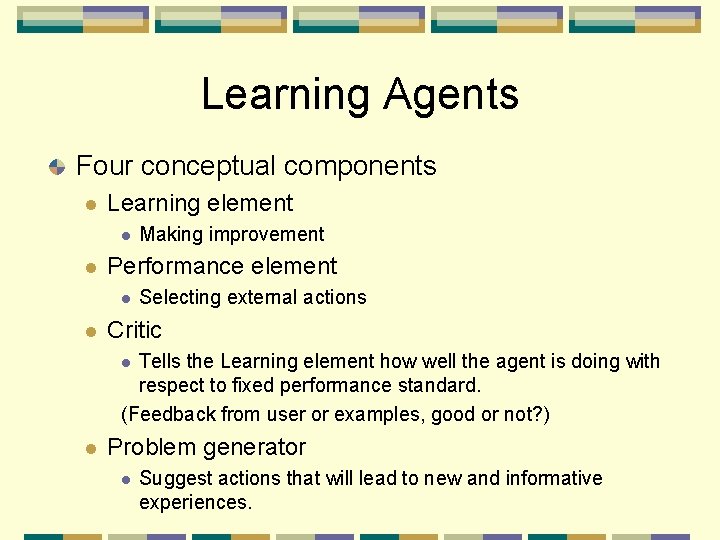 Learning Agents

Four conceptual components

Learning element

Making improvement

Performance element

Selecting external actions

Critic

Tells the Learning element how well the agent is doing with respect to fixed performance standard.

(Feedback from user or examples, good or not?)

Problem generator

Suggest actions that will lead to new and informative experiences.